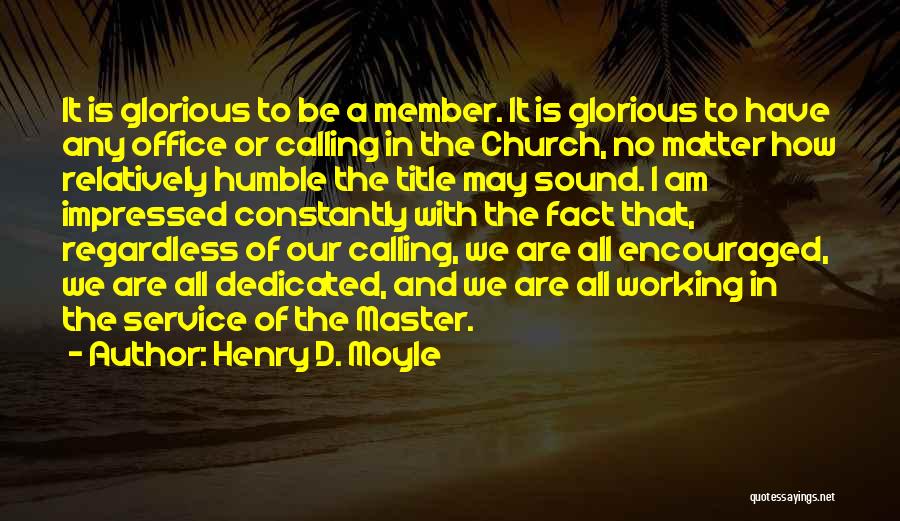 It is glorious to be a member. It is glorious to have any office or calling in the Church, no matter how relatively humble the title may sound. I am impressed constantly with the fact that, regardless of our calling, we are all encouraged, we are all dedicated, and we are all working in the service of the Master.

- Author: Henry D. Moyle

quotessayings.net